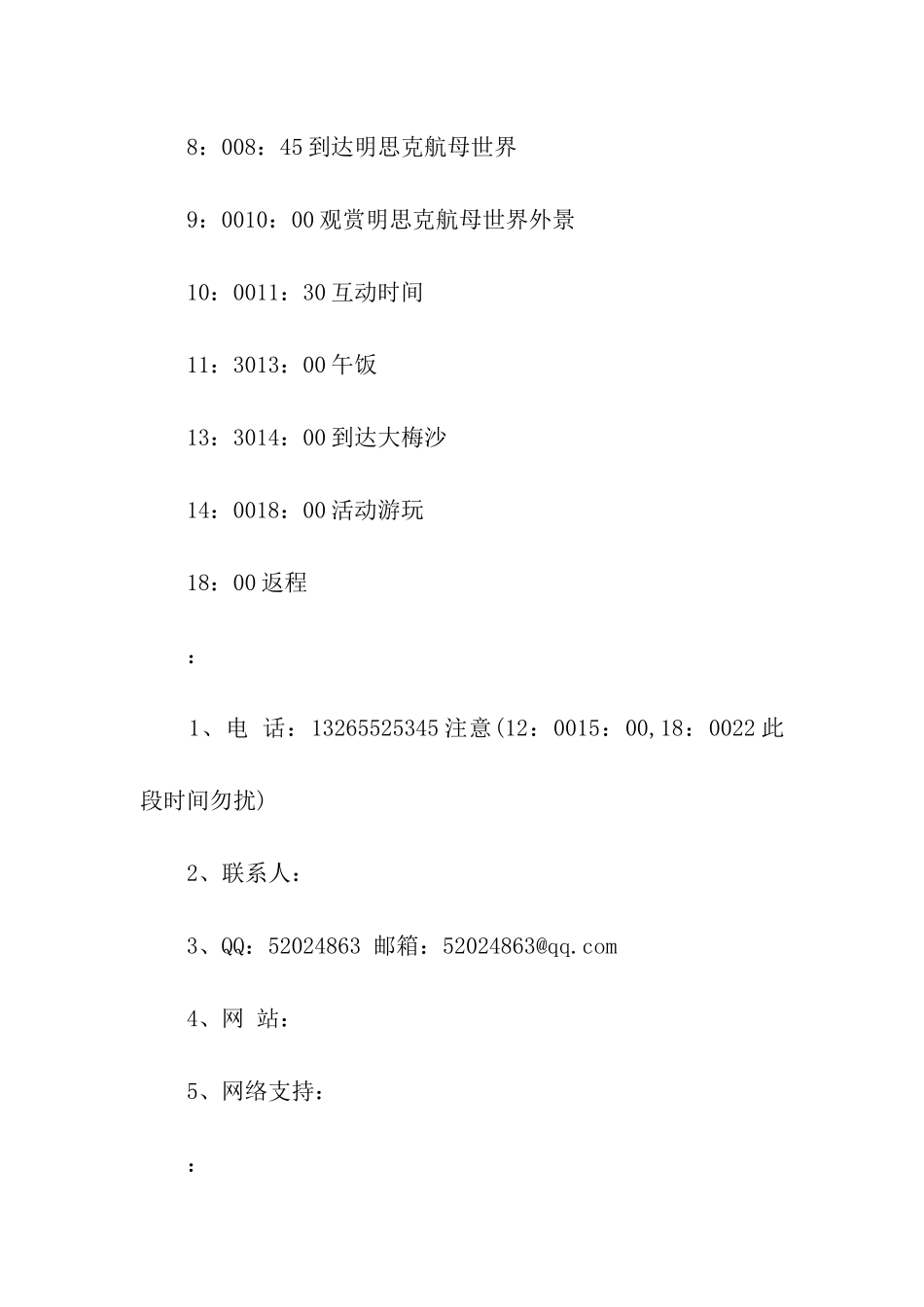 8：008：45 到达明思克航母世界

9：0010：00 观赏明思克航母世界外景

10：0011：30 互动时间

11：3013：00 午饭

13：3014：00 到达大梅沙

14：0018：00 活动游玩

18：00 返程

：

1、电 话：13265525345 注意(12：0015：00,18：0022 此段时间勿扰)

2、联系人：

3、QQ：52024863 邮箱：52024863@qq.com

4、网 站：

5、网络支持：

：